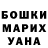 БОШКИ
МАРИХ
УАНА